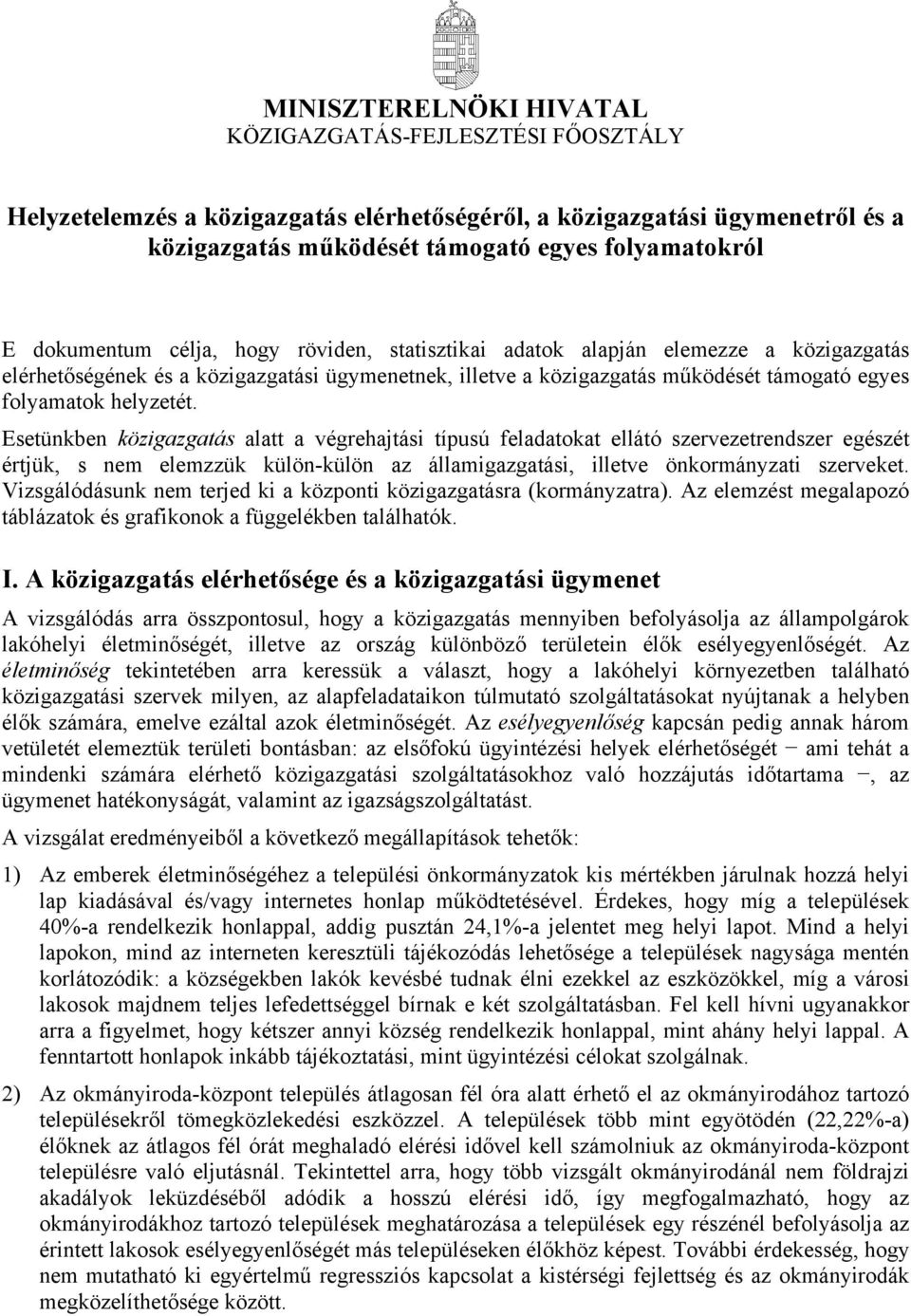 MINISZTERELNÖKI HIVATAL
KÖZIGAZGATÁS-FEJLESZTÉSI FŐOSZTÁLY

Helyzetelemzés a közigazgatás elérhetőségéről, a közigazgatási ügymenetről és a közigazgatás működését támogató egyes folyamatokról

E dokumentum célja, hogy röviden, statisztikai adatok alapján elemezze a közigazgatás elérhetőségének és a közigazgatási ügymenetnek, illetve a közigazgatás működését támogató egyes folyamatok helyzetét.

Esetünkben közigazgatás alatt a végrehajtási típusú feladatokat ellátó szervezetrendszer egészét értjük, s nem elemzzük külön-külön az államigazgatási, illetve önkormányzati szerveket. Vizsgálódásunk nem terjed ki a központi közigazgatásra (kormányzatra). Az elemzést megalapozó táblázatok és grafikonok a függelékben találhatók.

I. A közigazgatás elérhetősége és a közigazgatási ügymenet

A vizsgálódás arra összpontosul, hogy a közigazgatás mennyiben befolyásolja az állampolgárok lakóhelyi életminőségét, illetve az ország különböző területein élők esélyegyenlőségét. Az életminőség tekintetében arra keressük a választ, hogy a lakóhelyi környezetben található közigazgatási szervek milyen, az alapfeladataikon túlmutató szolgáltatásokat nyújtanak a helyben élők számára, emelve ezáltal azok életminőségét. Az esélyegyenlőség kapcsán pedig annak három vetületét elemeztük területi bontásban: az elsőfokú ügyintézési helyek elérhetőségét − ami tehát a mindenki számára elérhető közigazgatási szolgáltatásokhoz való hozzájutás időtartama −, az ügymenet hatékonyságát, valamint az igazságszolgáltatást.

A vizsgálat eredményeiből a következő megállapítások tehetők:

1) Az emberek életminőségéhez a települési önkormányzatok kis mértékben járulnak hozzá helyi lap kiadásával és/vagy internetes honlap működtetésével. Érdekes, hogy míg a települések 40%-a rendelkezik honlappal, addig pusztán 24,1%-a jelentet meg helyi lapot. Mind a helyi lapokon, mind az interneten keresztüli tájékozódás lehetősége a települések nagysága mentén korlátozódik: a községekben lakók kevésbé tudnak élni ezekkel az eszközökkel, míg a városi lakosok majdnem teljes lefedettséggel bírnak e két szolgáltatásban. Fel kell hívni ugyanakkor arra a figyelmet, hogy kétszer annyi község rendelkezik honlappal, mint ahány helyi lappal. A fenntartott honlapok inkább tájékoztatási, mint ügyintézési célokat szolgálnak.

2) Az okmányiroda-központ település átlagosan fél óra alatt érhető el az okmányirodához tartozó településekről tömegközlekedési eszközzel. A települések több mint egyötödén (22,22%-a) élőknek az átlagos fél órát meghaladó elérési idővel kell számolniuk az okmányiroda-központ településre való eljutásnál. Tekintettel arra, hogy több vizsgált okmányirodánál nem földrajzi akadályok leküzdéséből adódik a hosszú elérési idő, így megfogalmazható, hogy az okmányirodákhoz tartozó települések meghatározása a települések egy részénél befolyásolja az érintett lakosok esélyegyenlőségét más településeken élőkhöz képest. További érdekesség, hogy nem mutatható ki egyértelmű regressziós kapcsolat a kistérségi fejlettség és az okmányirodák megközelíthetősége között.